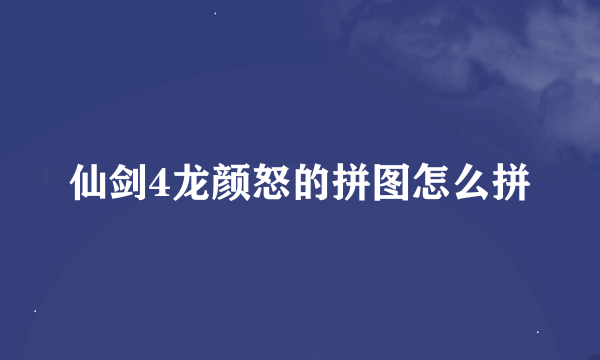 仙剑4龙颜怒的拼图怎么拼